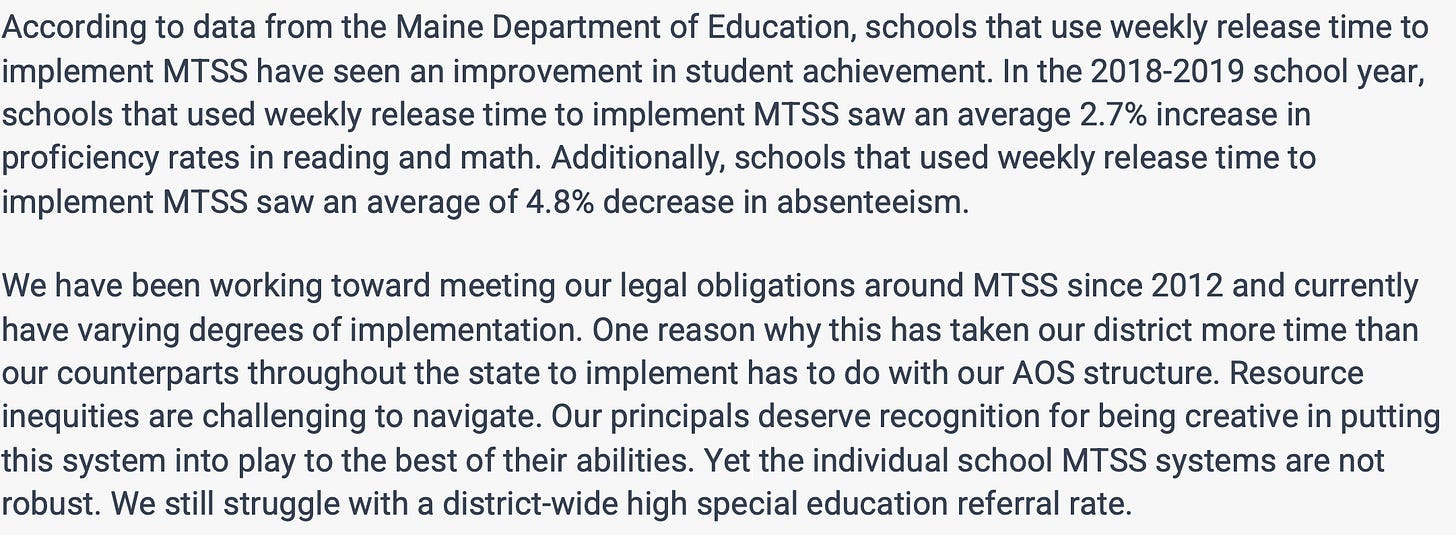 According to data from the Maine Department of Education, schools that use weekly release time to implement MTSS have seen an improvement in student achievement. In the 2018-2019 school year, schools that used weekly release time to implement MTSS saw an average 2.7% increase in proficiency rates in reading and math. Additionally, schools that used weekly release time to implement MTSS saw an average of 4.8% decrease in absenteeism.

We have been working toward meeting our legal obligations around MTSS since 2012 and currently have varying degrees of implementation. One reason why this has taken our district more time than our counterparts throughout the state to implement has to do with our AOS structure. Resource inequities are challenging to navigate. Our principals deserve recognition for being creative in putting this system into play to the best of their abilities. Yet the individual school MTSS systems are not robust. We still struggle with a district-wide high special education referral rate.